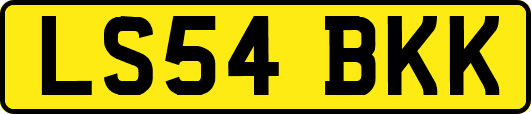 LS54 BKK